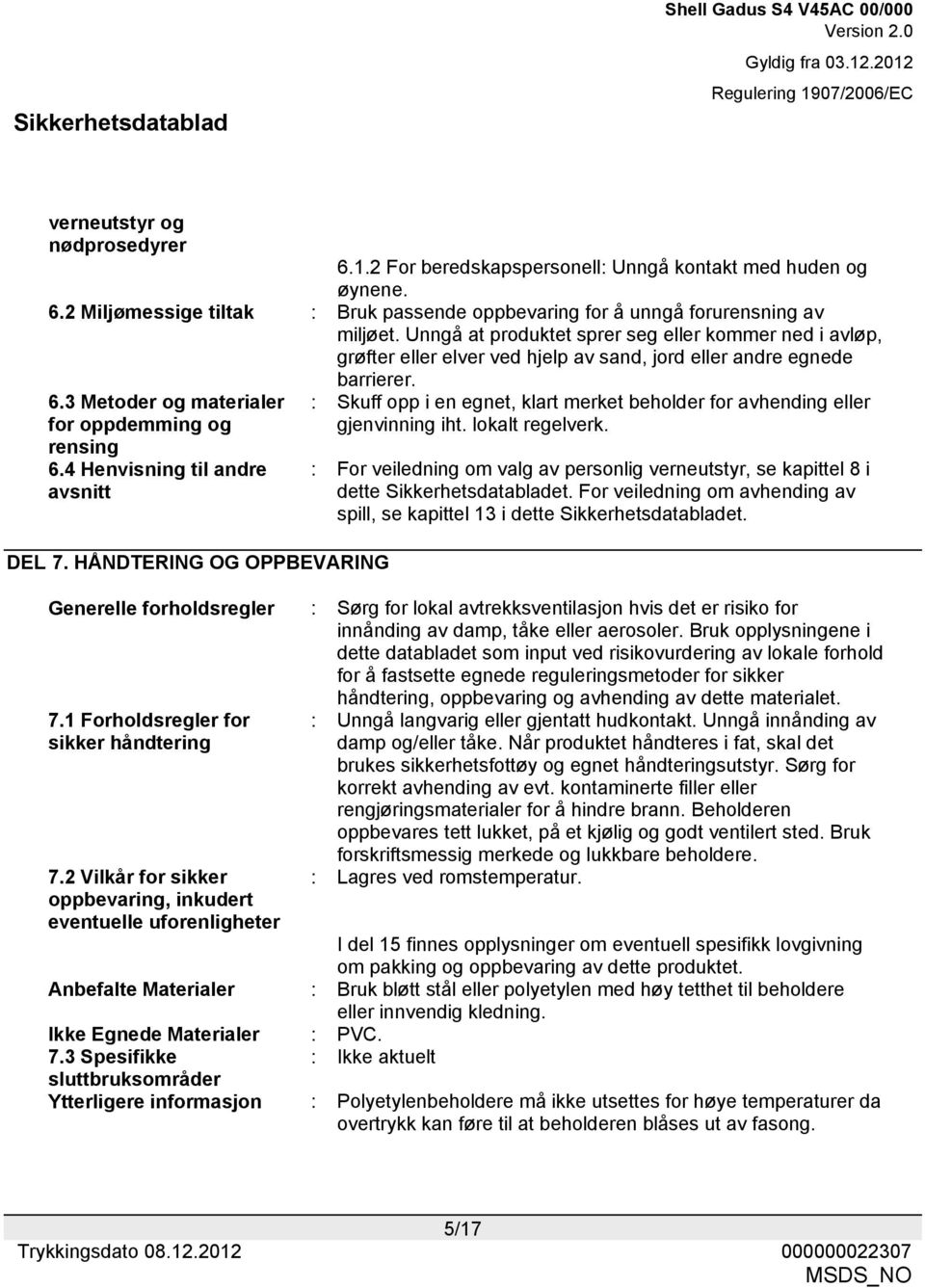 Shell Gadus S4 V45AC 00/000
Version 2.0
Gyldig fra 03.12.2012
Regulering 1907/2006/EC

Sikkerhetsdatablad

verneutstyr og nødprosedyrer

6.1.2 For beredskapspersonell: Unngå kontakt med huden og øynene.

6.2 Miljømessige tiltak : Bruk passende oppbevaring for å unngå forurensning av miljøet. Unngå at produktet sprer seg eller kommer ned i avløp, grøfter eller elver ved hjelp av sand, jord eller andre egnede barrierer.

6.3 Metoder og materialer for oppdemming og rensing : Skuff opp i en egnet, klart merket beholder for avhending eller gjenvinning iht. lokalt regelverk.

6.4 Henvisning til andre avsnitt : For veiledning om valg av personlig verneutstyr, se kapittel 8 i dette Sikkerhetsdatabladet. For veiledning om avhending av spill, se kapittel 13 i dette Sikkerhetsdatabladet.

DEL 7. HÅNDTERING OG OPPBEVARING

Generelle forholdsregler : Sørg for lokal avtrekksventilasjon hvis det er risiko for innånding av damp, tåke eller aerosoler. Bruk opplysningene i dette databladet som input ved risikovurdering av lokale forhold for å fastsette egnede reguleringsmetoder for sikker håndtering, oppbevaring og avhending av dette materialet.

7.1 Forholdsregler for sikker håndtering : Unngå langvarig eller gjentatt hudkontakt. Unngå innånding av damp og/eller tåke. Når produktet håndteres i fat, skal det brukes sikkerhetsfottøy og egnet håndteringsutstyr. Sørg for korrekt avhending av evt. kontaminerte filler eller rengjøringsmaterialer for å hindre brann. Beholderen oppbevares tett lukket, på et kjølig og godt ventilert sted. Bruk forskriftsmessig merkede og lukkbare beholdere.

7.2 Vilkår for sikker oppbevaring, inkudert eventuelle uforenligheter : Lagres ved romstemperatur.

I del 15 finnes opplysninger om eventuell spesifikk lovgivning om pakking og oppbevaring av dette produktet.

Anbefalte Materialer : Bruk bløtt stål eller polyetylen med høy tetthet til beholdere eller innvendig kledning.

Ikke Egnede Materialer : PVC.

7.3 Spesifikke sluttbruksområder : Ikke aktuelt

Ytterligere informasjon : Polyetylenbeholdere må ikke utsettes for høye temperaturer da overtrykk kan føre til at beholderen blåses ut av fasong.

5/17

Trykkingsdato 08.12.2012
000000022307
MSDS_NO